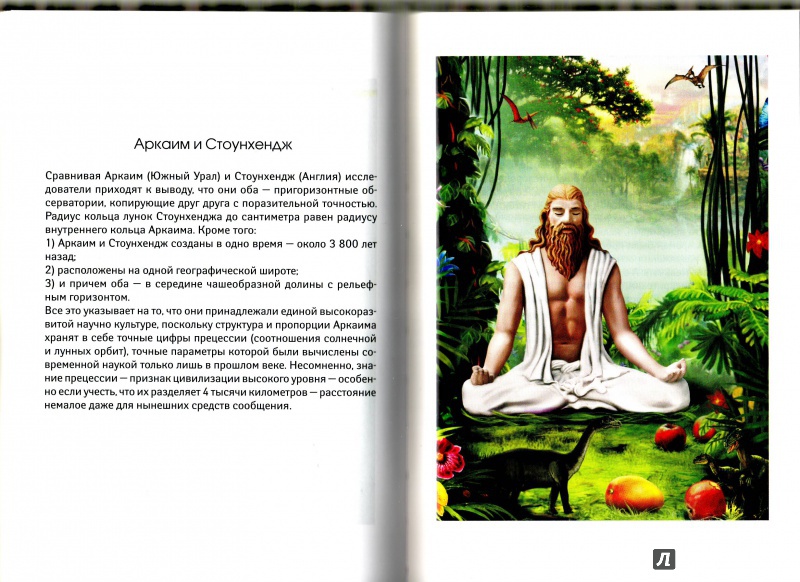 Аркаим и Стоунхендж

Сравнивая Аркаим (Южный Урал) и Стоунхендж (Англия) исследователи приходят к выводу, что они оба — пригоризонтные обсерватории, копирующие друг друга с поразительной точностью. Радиус кольца лунок Стоунхенджа до сантиметра равен радиусу внутреннего кольца Аркаима. Кроме того:
1) Аркаим и Стоунхендж созданы в одно время — около 3 800 лет назад;
2) расположены на одной географической широте;
3) и причем оба — в середине чашеобразной долины с рельефным горизонтом.
Все это указывает на то, что они принадлежали единой высокоразвитой научно культуре, поскольку структура и пропорции Аркаима хранят в себе точные цифры прецессии (соотношения солнечной и лунных орбит), точные параметры которой были вычислены современной наукой только лишь в прошлом веке. Несомненно, знание прецессии — признак цивилизации высокого уровня — особенно если учесть, что их разделяет 4 тысячи километров — расстояние немалое даже для нынешних средств сообщения.

Л